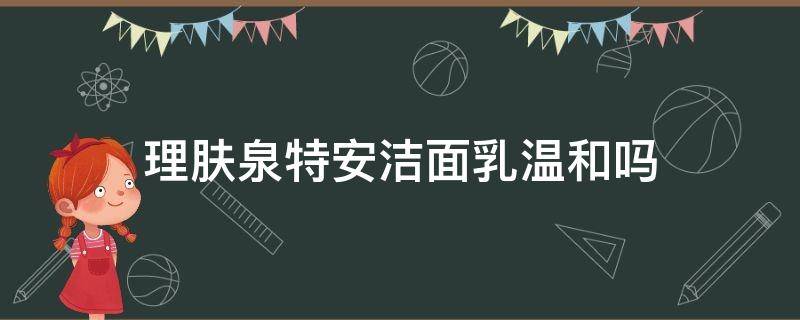 理肤泉特安洁面乳温和吗